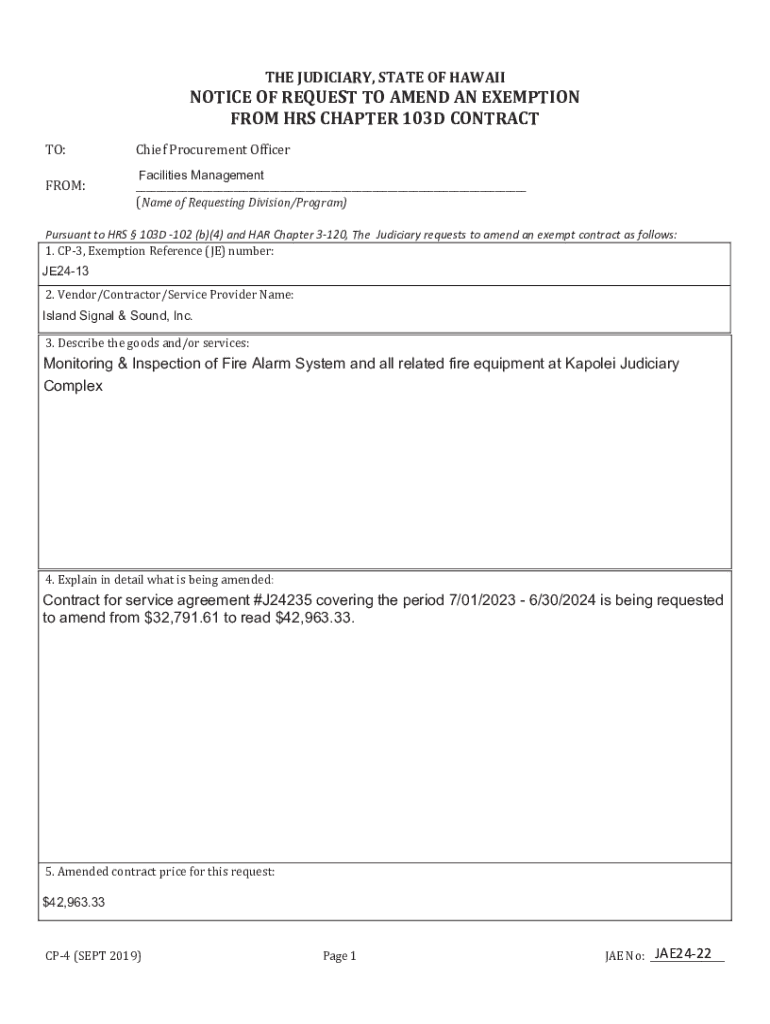 THE JUDICIARY, STATE OF HAWAII
NOTICE OF REQUEST TO AMEND AN EXEMPTION FROM HRS CHAPTER 103D CONTRACT

TO: Chief Procurement Officer

FROM: Facilities Management
(Name of Requesting Division/Program)

Pursuant to HRS § 103D -102 (b)(4) and HAR Chapter 3-120, The Judiciary requests to amend an exempt contract as follows:

1. CP-3, Exemption Reference (JE) number:
JE24-13

2. Vendor/Contractor/Service Provider Name:
Island Signal & Sound, Inc.

3. Describe the goods and/or services:
Monitoring & Inspection of Fire Alarm System and all related fire equipment at Kapolei Judiciary Complex

4. Explain in detail what is being amended:
Contract for service agreement #J24235 covering the period 7/01/2023 - 6/30/2024 is being requested to amend from $32,791.61 to read $42,963.33.

5. Amended contract price for this request:
$42,963.33

CP-4 (SEPT 2019) Page 1 JAE No: JAE24-22